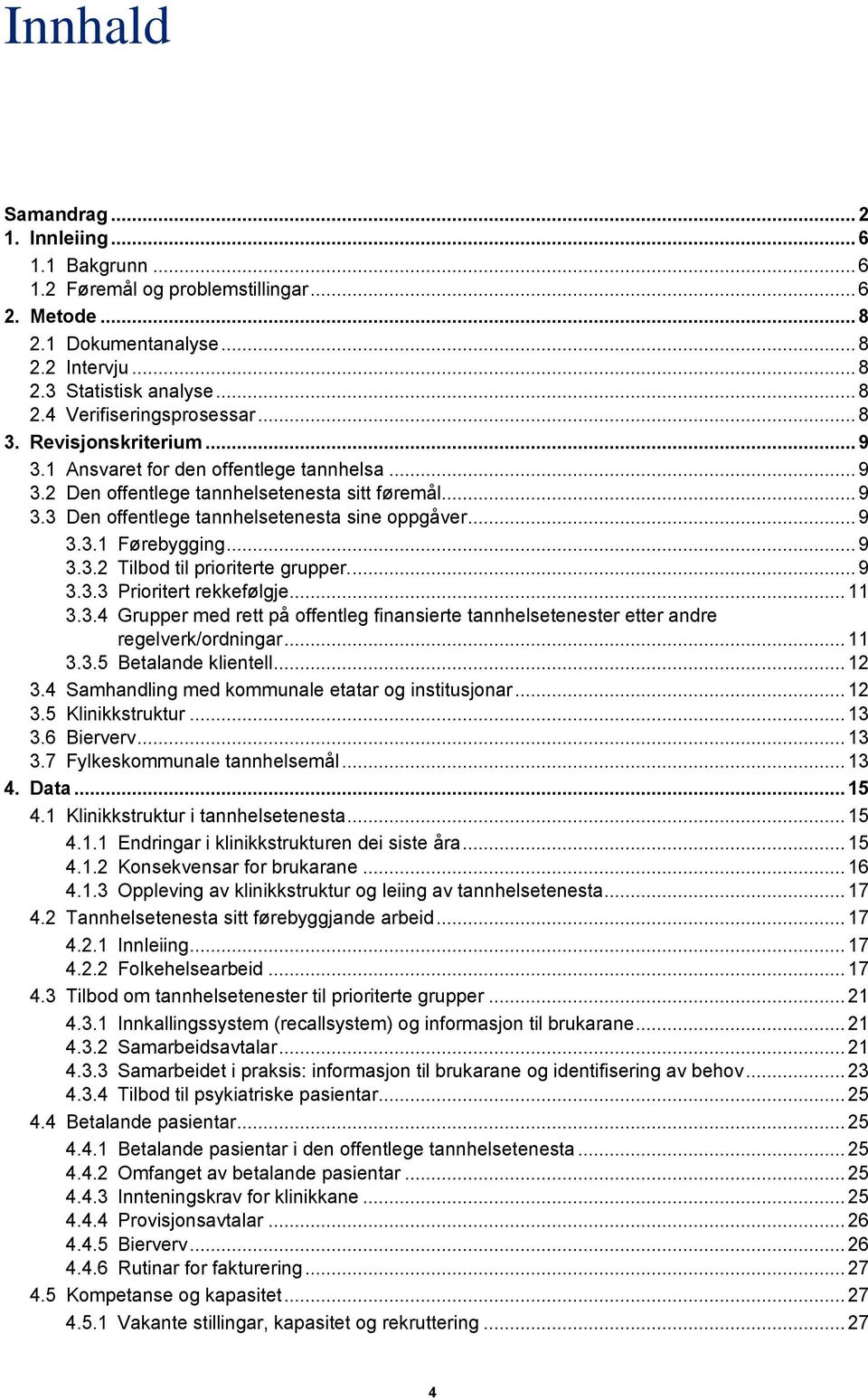 Innhald

Samandrag ... 2
1. Innleiing ... 6
1.1 Bakgrunn ... 6
1.2 Føremål og problemstillingar ... 6
2. Metode ... 8
2.1 Dokumentanalyse ... 8
2.2 Intervju ... 8
2.3 Statistisk analyse ... 8
2.4 Verifiseringsprosessar ... 8
3. Revisjonskriterium ... 9
3.1 Ansvaret for den offentlege tannhelsa ... 9
3.2 Den offentlege tannhelsetenesta sitt føremål ... 9
3.3 Den offentlege tannhelsetenesta sine oppgåver ... 9
3.3.1 Førebygging ... 9
3.3.2 Tilbod til prioriterte grupper. ... 9
3.3.3 Prioritert rekkefølgje ... 11
3.3.4 Grupper med rett på offentleg finansierte tannhelsetenester etter andre regelverk/ordningar ... 11
3.3.5 Betalande klientell ... 12
3.4 Samhandling med kommunale etatar og institusjonar ... 12
3.5 Klinikkstruktur ... 13
3.6 Bierverv ... 13
3.7 Fylkeskommunale tannhelsemål ... 13
4. Data ... 15
4.1 Klinikkstruktur i tannhelsetenesta ... 15
4.1.1 Endringar i klinikkstrukturen dei siste åra ... 15
4.1.2 Konsekvensar for brukarane ... 16
4.1.3 Oppleving av klinikkstruktur og leiing av tannhelsetenesta ... 17
4.2 Tannhelsetenesta sitt førebyggjande arbeid ... 17
4.2.1 Innleiing ... 17
4.2.2 Folkehelsearbeid ... 17
4.3 Tilbod om tannhelsetenester til prioriterte grupper ... 21
4.3.1 Innkallingssystem (recallsystem) og informasjon til brukarane ... 21
4.3.2 Samarbeidsavtalar ... 21
4.3.3 Samarbeidet i praksis: informasjon til brukarane og identifisering av behov ... 23
4.3.4 Tilbod til psykiatriske pasientar ... 25
4.4 Betalande pasientar ... 25
4.4.1 Betalande pasientar i den offentlege tannhelsetenesta ... 25
4.4.2 Omfanget av betalande pasientar ... 25
4.4.3 Innteningskrav for klinikkane ... 25
4.4.4 Provisjonsavtalar ... 26
4.4.5 Bierverv ... 26
4.4.6 Rutinar for fakturering ... 27
4.5 Kompetanse og kapasitet ... 27
4.5.1 Vakante stillingar, kapasitet og rekruttering ... 27

4